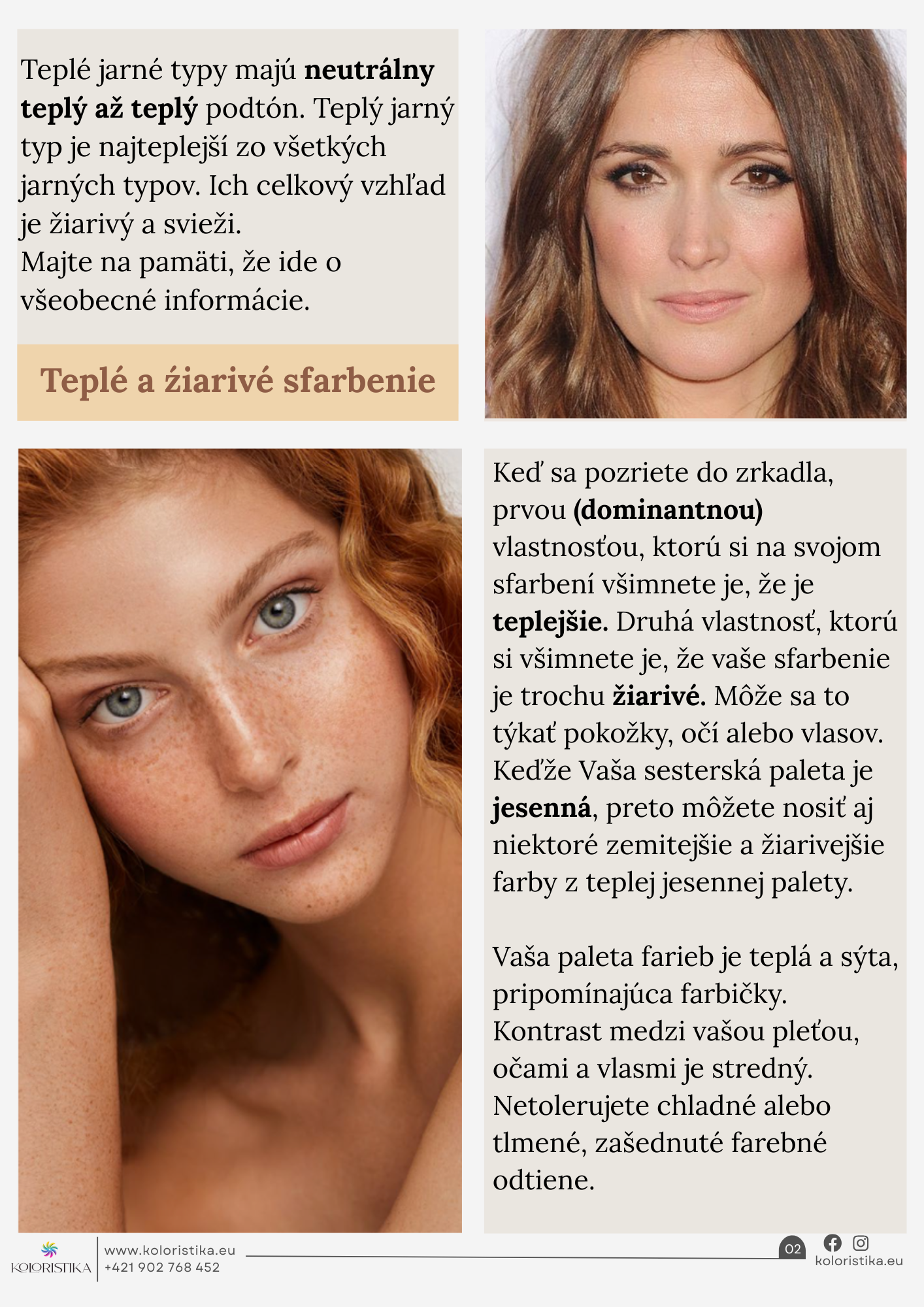 Teplé jarné typy majú neutrálny teplý až teplý podtón. Teplý jarný typ je najteplejší zo všetkých jarných typov. Ich celkový vzhľad je žiarivý a svieži.
Majte na pamäti, že ide o všeobecné informácie.

Teplé a źiarivé sfarbenie

Keď sa pozriete do zrkadla, prvou (dominantnou) vlastnosťou, ktorú si na svojom sfarbení všimnete je, že je teplejšie. Druhá vlastnosť, ktorú si všimnete je, že vaše sfarbenie je trochu žiarivé. Môže sa to týkať pokožky, očí alebo vlasov. Keďže Vaša sesterská paleta je jesenná, preto môžete nosiť aj niektoré zemitejšie a žiarivejšie farby z teplej jesennej palety.

Vaša paleta farieb je teplá a sýta, pripomínajúca farbičky.
Kontrast medzi vašou pleťou, očami a vlasmi je stredný.
Netolerujete chladné alebo tlmené, zašednuté farebné odtiene.

KOLORISTIKA
www.koloristika.eu
+421 902 768 452

02

koloristika.eu